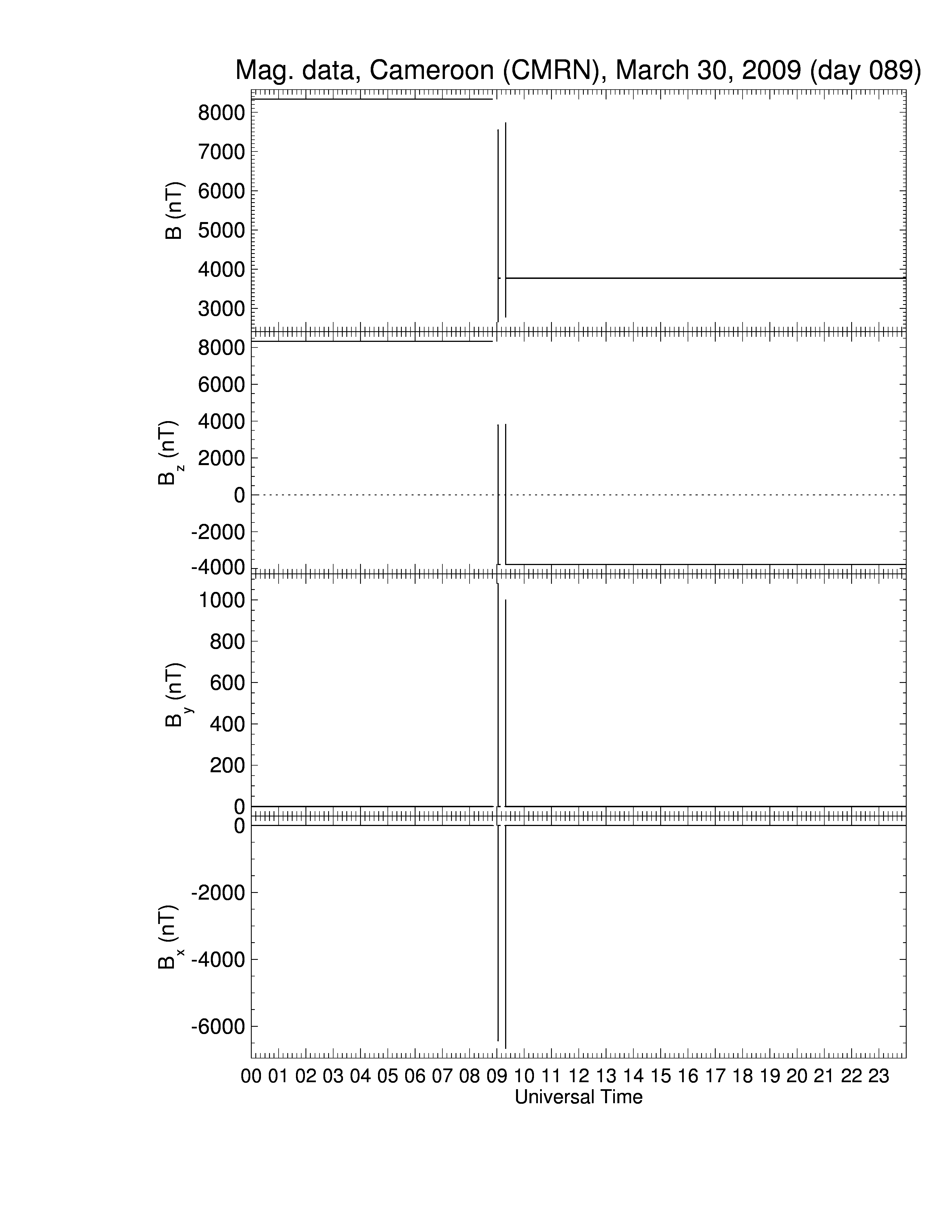 Mag. data, Cameroon (CMRN), March 30, 2009 (day 089)

B (nT)
8000
7000
6000
5000
4000
3000

$B_z$ (nT)
8000
6000
4000
2000
0
-2000
-4000

$B_y$ (nT)
1000
800
600
400
200
0

$B_x$ (nT)
0
-2000
-4000
-6000

00 01 02 03 04 05 06 07 08 09 10 11 12 13 14 15 16 17 18 19 20 21 22 23
Universal Time